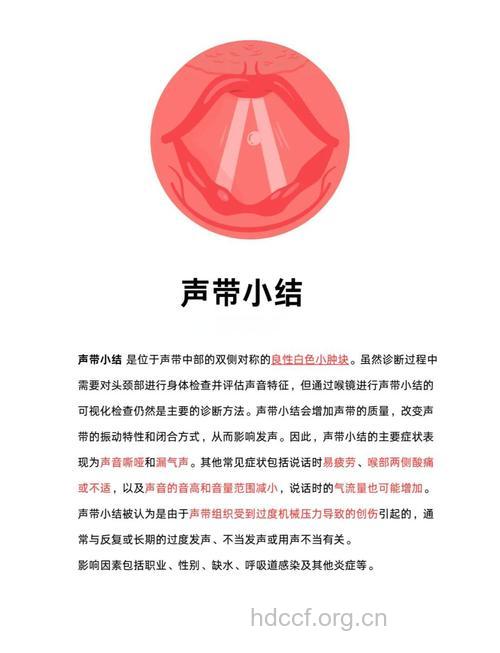 声带小结

声带小结 是位于声带中部的双侧对称的良性白色小肿块。虽然诊断过程中需要对头颈部进行身体检查并评估声音特征，但通过喉镜进行声带小结的可视化检查仍然是主要的诊断方法。声带小结会增加声带的质量，改变声带的振动特性和闭合方式，从而影响发声。因此，声带小结的主要症状表现为声音嘶哑和漏气声。其他常见症状包括说话时易疲劳、喉部两侧酸痛或不适，以及声音的音高和音量范围减小，说话时的气流量也可能增加。声带小结被认为是由于声带组织受到过度机械压力导致的创伤引起的，通常与反复或长期的过度发声、不当发声或用声不当有关。
影响因素包括职业、性别、缺水、呼吸道感染及其他炎症等。

hdccf.org.cn